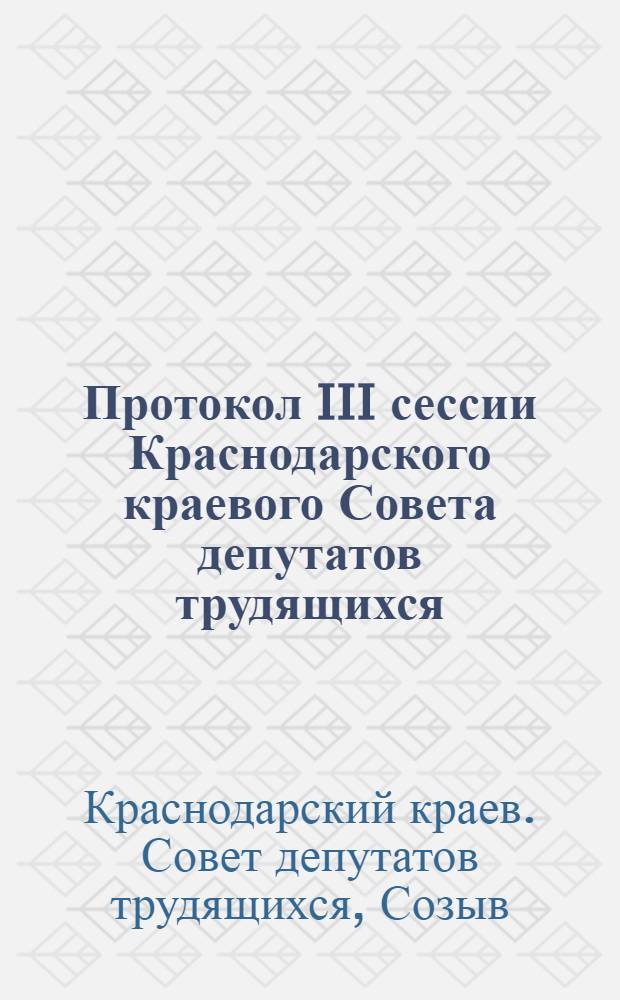 Протокол III сессии Краснодарского краевого Совета депутатов трудящихся

Краснодарский краев. Совет депутатов трудящихся, Созыв